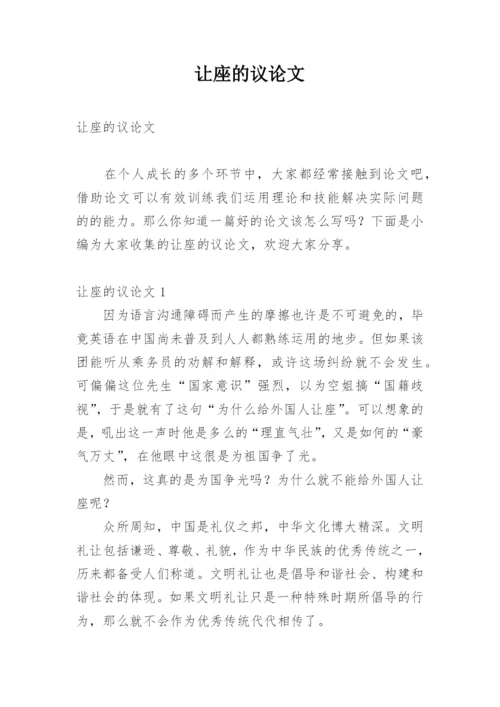 让座的议论文

让座的议论文

在个人成长的多个环节中，大家都经常接触到论文吧，借助论文可以有效训练我们运用理论和技能解决实际问题的的能力。那么你知道一篇好的论文该怎么写吗？下面是小编为大家收集的让座的议论文，欢迎大家分享。

让座的议论文 1

因为语言沟通障碍而产生的摩擦也许是不可避免的，毕竟英语在中国尚未普及到人人都熟练运用的地步。但如果该团能听从乘务员的劝解和解释，或许这场纠纷就不会发生。可偏偏这位先生“国家意识”强烈，以为空姐搞“国籍歧视”，于是就有了这句“为什么给外国人让座”。可以想象的是，吼出这一声时他是多么的“理直气壮”，又是如何的“豪气万丈”，在他眼中这很是为祖国争了光。

然而，这真的是为国争光吗？为什么就不能给外国人让座呢？

众所周知，中国是礼仪之邦，中华文化博大精深。文明礼让包括谦逊、尊敬、礼貌，作为中华民族的优秀传统之一，历来都备受人们称道。文明礼让也是倡导和谐社会、构建和谐社会的体现。如果文明礼让只是一种特殊时期所倡导的行为，那么就不会作为优秀传统代代相传了。